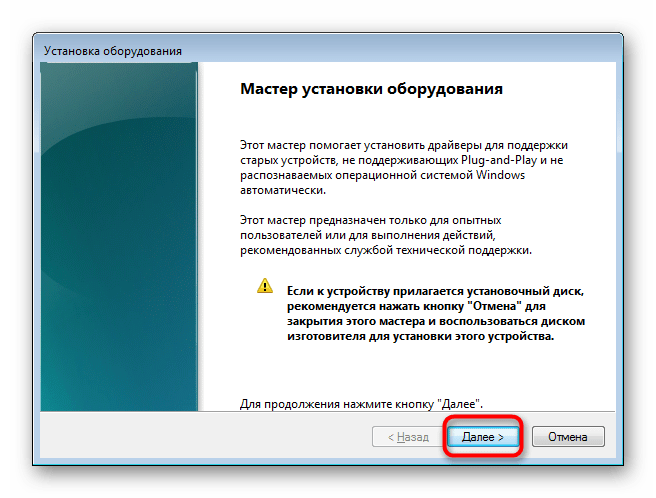 Установка оборудования

Мастер установки оборудования

Этот мастер помогает установить драйверы для поддержки старых устройств, не поддерживающих Plug-and-Play и не распознаваемых операционной системой Windows автоматически.

Этот мастер предназначен только для опытных пользователей или для выполнения действий, рекомендованных службой технической поддержки.

Если к устройству прилагается установочный диск, рекомендуется нажать кнопку "Отмена" для закрытия этого мастера и воспользоваться диском изготовителя для установки этого устройства.

Для продолжения нажмите кнопку "Далее".

< Назад

Далее >

Отмена